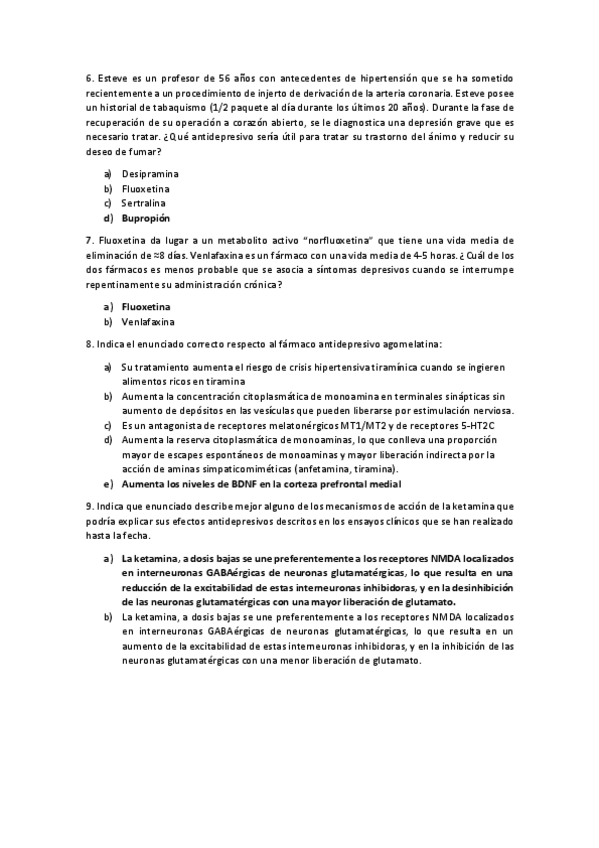 6. Esteve es un profesor de 56 años con antecedentes de hipertensión que se ha sometido recientemente a un procedimiento de injerto de derivación de la arteria coronaria. Esteve posee un historial de tabaquismo (1/2 paquete al día durante los últimos 20 años). Durante la fase de recuperación de su operación a corazón abierto, se le diagnostica una depresión grave que es necesario tratar. ¿Qué antidepresivo sería útil para tratar su trastorno del ánimo y reducir su deseo de fumar?

a) Desipramina
b) Fluoxetina
c) Sertralina
d) Bupropión

7. Fluoxetina da lugar a un metabolito activo "norfluoxetina" que tiene una vida media de eliminación de ≈8 días. Venlafaxina es un fármaco con una vida media de 4-5 horas. ¿Cuál de los dos fármacos es menos probable que se asocia a síntomas depresivos cuando se interrumpe repentinamente su administración crónica?

a) Fluoxetina
b) Venlafaxina

8. Indica el enunciado correcto respecto al fármaco antidepresivo agomelatina:

a) Su tratamiento aumenta el riesgo de crisis hipertensiva tiramínica cuando se ingieren alimentos ricos en tiramina
b) Aumenta la concentración citoplasmática de monoamina en terminales sinápticas sin aumento de depósitos en las vesículas que pueden liberarse por estimulación nerviosa.
c) Es un antagonista de receptores melatonérgicos MT1/MT2 y de receptores 5-HT2C
d) Aumenta la reserva citoplasmática de monoaminas, lo que conlleva una proporción mayor de escapes espontáneos de monoaminas y mayor liberación indirecta por la acción de aminas simpaticomiméticas (anfetamina, tiramina).
e) Aumenta los niveles de BDNF en la corteza prefrontal medial

9. Indica que enunciado describe mejor alguno de los mecanismos de acción de la ketamina que podría explicar sus efectos antidepresivos descritos en los ensayos clínicos que se han realizado hasta la fecha.

a) La ketamina, a dosis bajas se une preferentemente a los receptores NMDA localizados en interneuronas GABAérgicas de neuronas glutamatérgicas, lo que resulta en una reducción de la excitabilidad de estas interneuronas inhibidoras, y en la desinhibición de las neuronas glutamatérgicas con una mayor liberación de glutamato.
b) La ketamina, a dosis bajas se une preferentemente a los receptores NMDA localizados en interneuronas GABAérgicas de neuronas glutamatérgicas, lo que resulta en un aumento de la excitabilidad de estas interneuronas inhibidoras, y en la inhibición de las neuronas glutamatérgicas con una menor liberación de glutamato.